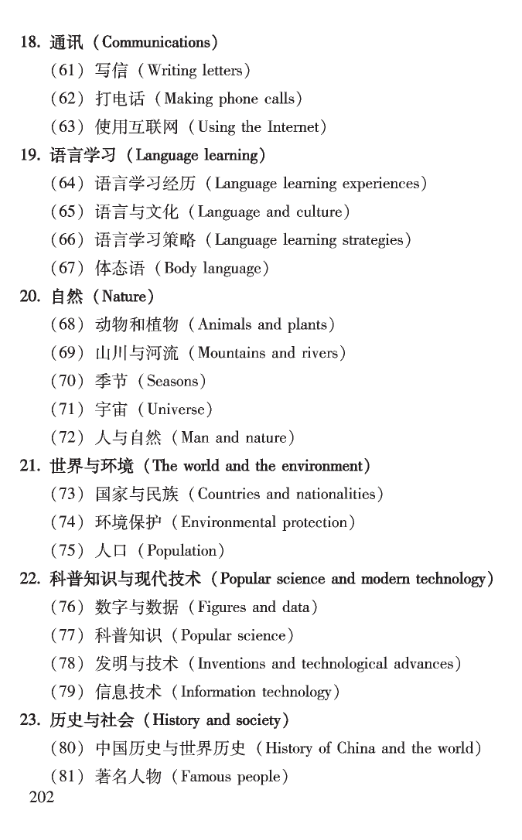 18. 通讯（Communications）
（61）写信（Writing letters）
（62）打电话（Making phone calls）
（63）使用互联网（Using the Internet）
19. 语言学习（Language learning）
（64）语言学习经历（Language learning experiences）
（65）语言与文化（Language and culture）
（66）语言学习策略（Language learning strategies）
（67）体态语（Body language）
20. 自然（Nature）
（68）动物和植物（Animals and plants）
（69）山川与河流（Mountains and rivers）
（70）季节（Seasons）
（71）宇宙（Universe）
（72）人与自然（Man and nature）
21. 世界与环境（The world and the environment）
（73）国家与民族（Countries and nationalities）
（74）环境保护（Environmental protection）
（75）人口（Population）
22. 科普知识与现代技术（Popular science and modern technology）
（76）数字与数据（Figures and data）
（77）科普知识（Popular science）
（78）发明与技术（Inventions and technological advances）
（79）信息技术（Information technology）
23. 历史与社会（History and society）
（80）中国历史与世界历史（History of China and the world）
（81）著名人物（Famous people）
202